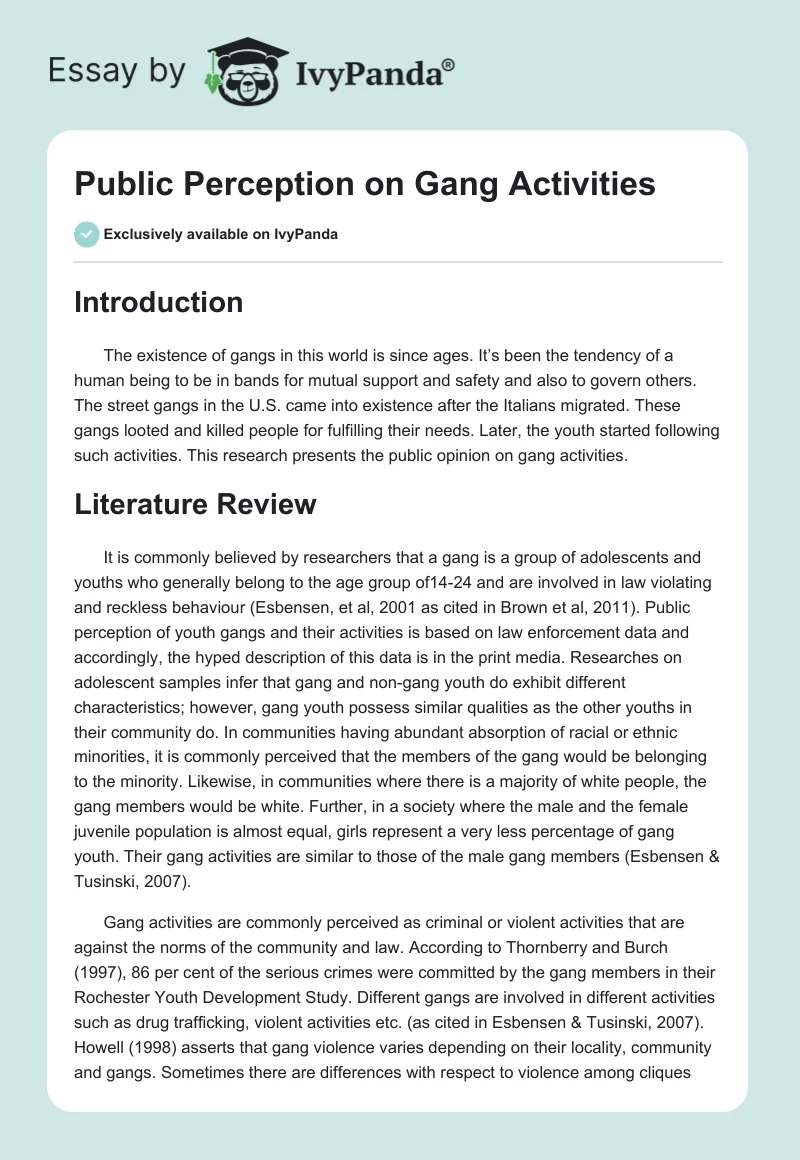 Essay by IvyPanda®

Public Perception on Gang Activities

Exclusively available on IvyPanda

Introduction

The existence of gangs in this world is since ages. It's been the tendency of a human being to be in bands for mutual support and safety and also to govern others. The street gangs in the U.S. came into existence after the Italians migrated. These gangs looted and killed people for fulfilling their needs. Later, the youth started following such activities. This research presents the public opinion on gang activities.

Literature Review

It is commonly believed by researchers that a gang is a group of adolescents and youths who generally belong to the age group of14-24 and are involved in law violating and reckless behaviour (Esbensen, et al, 2001 as cited in Brown et al, 2011). Public perception of youth gangs and their activities is based on law enforcement data and accordingly, the hyped description of this data is in the print media. Researches on adolescent samples infer that gang and non-gang youth do exhibit different characteristics; however, gang youth possess similar qualities as the other youths in their community do. In communities having abundant absorption of racial or ethnic minorities, it is commonly perceived that the members of the gang would be belonging to the minority. Likewise, in communities where there is a majority of white people, the gang members would be white. Further, in a society where the male and the female juvenile population is almost equal, girls represent a very less percentage of gang youth. Their gang activities are similar to those of the male gang members (Esbensen & Tusinski, 2007).

Gang activities are commonly perceived as criminal or violent activities that are against the norms of the community and law. According to Thornberry and Burch (1997), 86 per cent of the serious crimes were committed by the gang members in their Rochester Youth Development Study. Different gangs are involved in different activities such as drug trafficking, violent activities etc. (as cited in Esbensen & Tusinski, 2007). Howell (1998) asserts that gang violence varies depending on their locality, community and gangs. Sometimes there are differences with respect to violence among cliques